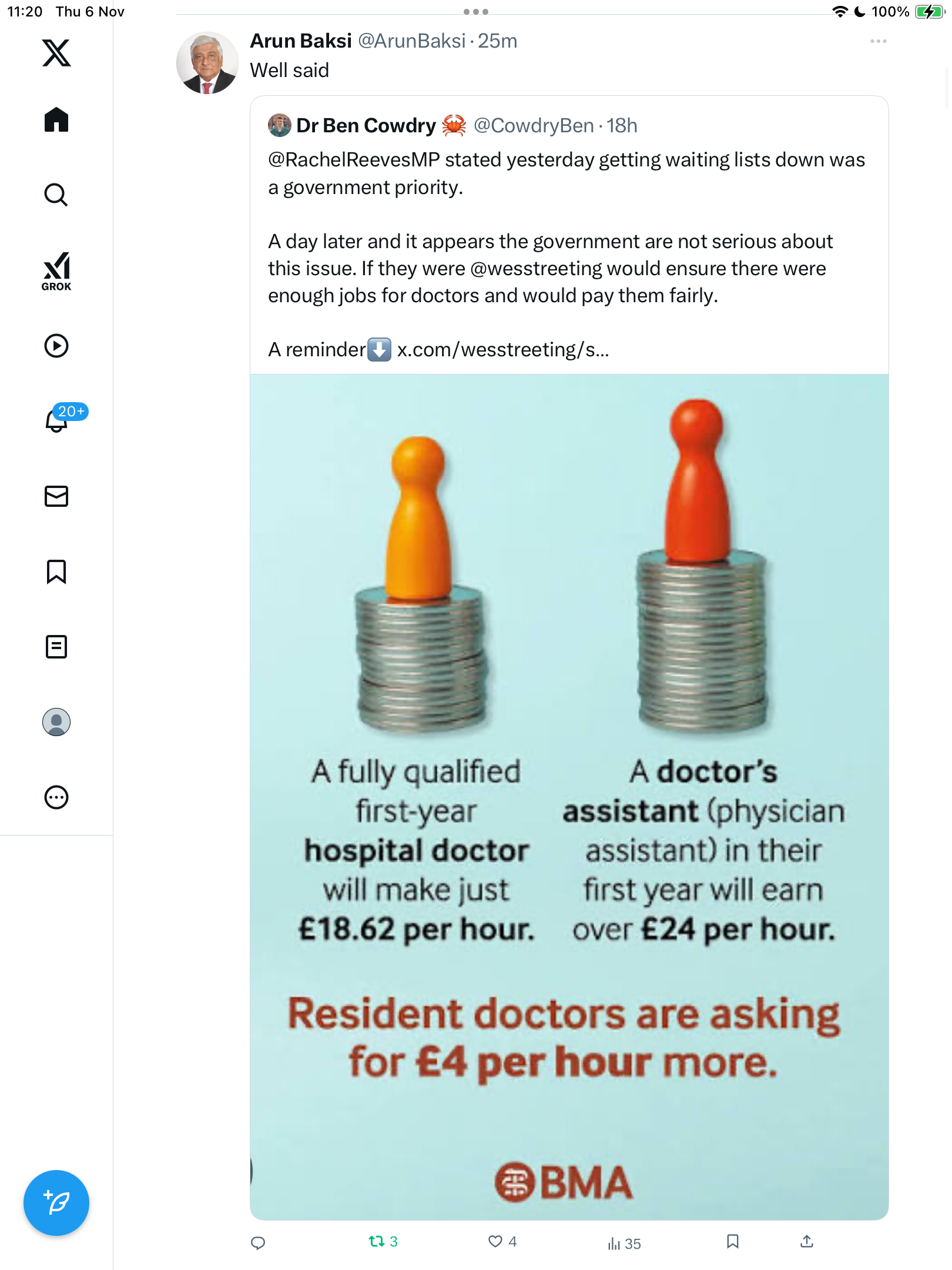 11:20 Thu 6 Nov

100%

GROK

20+

Arun Baksi @ArunBaksi · 25m
Well said

Dr Ben Cowdry 🦀 @CowdryBen · 18h
@RachelReevesMP stated yesterday getting waiting lists down was a government priority.

A day later and it appears the government are not serious about this issue. If they were @wesstreeting would ensure there were enough jobs for doctors and would pay them fairly.

A reminder⬇️ x.com/wesstreeting/s...

A fully qualified first-year hospital doctor will make just £18.62 per hour.

A doctor's assistant (physician assistant) in their first year will earn over £24 per hour.

Resident doctors are asking for £4 per hour more.

BMA

3 4 35